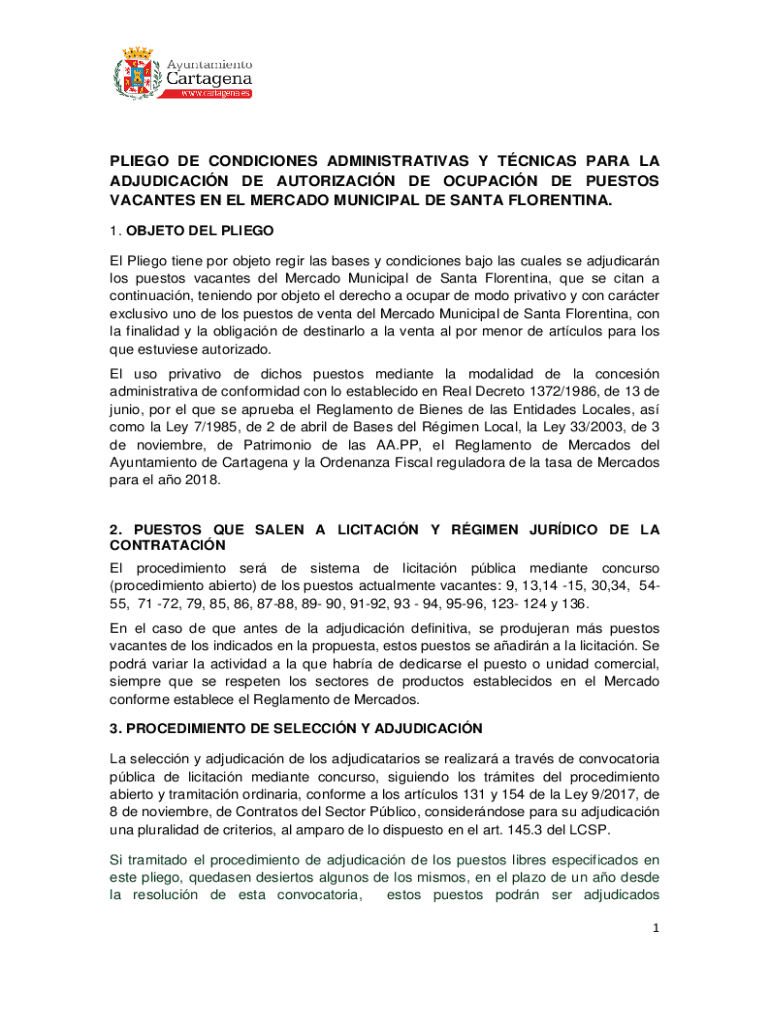 Ayuntamiento
Cartagena
www.cartagena.es

PLIEGO DE CONDICIONES ADMINISTRATIVAS Y TÉCNICAS PARA LA ADJUDICACIÓN DE AUTORIZACIÓN DE OCUPACIÓN DE PUESTOS VACANTES EN EL MERCADO MUNICIPAL DE SANTA FLORENTINA.

1. OBJETO DEL PLIEGO

El Pliego tiene por objeto regir las bases y condiciones bajo las cuales se adjudicarán los puestos vacantes del Mercado Municipal de Santa Florentina, que se citan a continuación, teniendo por objeto el derecho a ocupar de modo privativo y con carácter exclusivo uno de los puestos de venta del Mercado Municipal de Santa Florentina, con la finalidad y la obligación de destinarlo a la venta al por menor de artículos para los que estuviese autorizado.

El uso privativo de dichos puestos mediante la modalidad de la concesión administrativa de conformidad con lo establecido en Real Decreto 1372/1986, de 13 de junio, por el que se aprueba el Reglamento de Bienes de las Entidades Locales, así como la Ley 7/1985, de 2 de abril de Bases del Régimen Local, la Ley 33/2003, de 3 de noviembre, de Patrimonio de las AA.PP, el Reglamento de Mercados del Ayuntamiento de Cartagena y la Ordenanza Fiscal reguladora de la tasa de Mercados para el año 2018.

2. PUESTOS QUE SALEN A LICITACIÓN Y RÉGIMEN JURÍDICO DE LA CONTRATACIÓN

El procedimiento será de sistema de licitación pública mediante concurso (procedimiento abierto) de los puestos actualmente vacantes: 9, 13,14 -15, 30,34, 54-55, 71 -72, 79, 85, 86, 87-88, 89- 90, 91-92, 93 - 94, 95-96, 123- 124 y 136.

En el caso de que antes de la adjudicación definitiva, se produjeran más puestos vacantes de los indicados en la propuesta, estos puestos se añadirán a la licitación. Se podrá variar la actividad a la que habría de dedicarse el puesto o unidad comercial, siempre que se respeten los sectores de productos establecidos en el Mercado conforme establece el Reglamento de Mercados.

3. PROCEDIMIENTO DE SELECCIÓN Y ADJUDICACIÓN

La selección y adjudicación de los adjudicatarios se realizará a través de convocatoria pública de licitación mediante concurso, siguiendo los trámites del procedimiento abierto y tramitación ordinaria, conforme a los artículos 131 y 154 de la Ley 9/2017, de 8 de noviembre, de Contratos del Sector Público, considerándose para su adjudicación una pluralidad de criterios, al amparo de lo dispuesto en el art. 145.3 del LCSP.

Si tramitado el procedimiento de adjudicación de los puestos libres especificados en este pliego, quedasen desiertos algunos de los mismos, en el plazo de un año desde la resolución de esta convocatoria, estos puestos podrán ser adjudicados

1